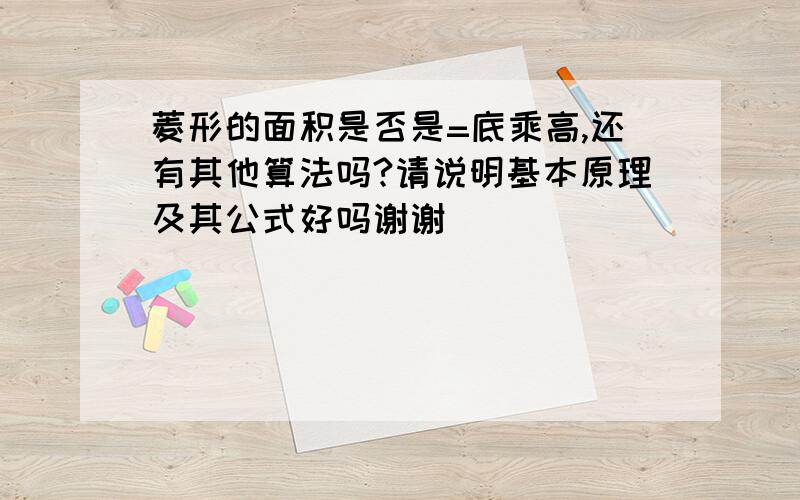 菱形的面积是否是=底乘高,还有其他算法吗?请说明基本原理及其公式好吗谢谢